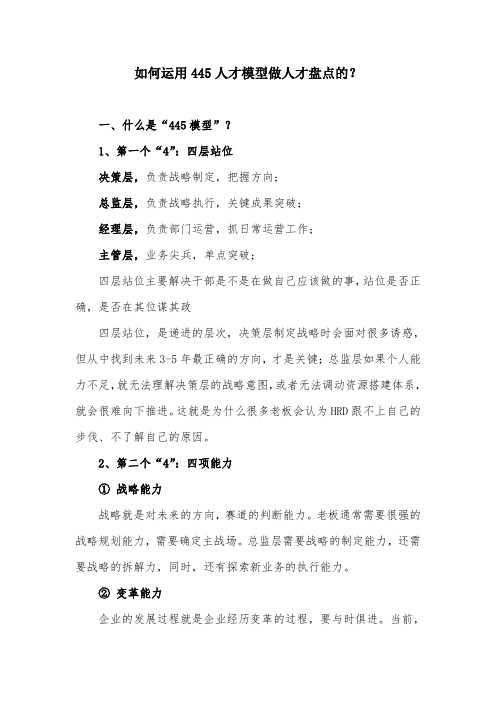 如何运用445人才模型做人才盘点的？

一、什么是“445模型”？

1、第一个“4”：四层站位

决策层，负责战略制定，把握方向；

总监层，负责战略执行，关键成果突破；

经理层，负责部门运营，抓日常运营工作；

主管层，业务尖兵，单点突破；

四层站位主要解决干部是不是在做自己应该做的事，站位是否正确，是否在其位谋其政

四层站位，是递进的层次，决策层制定战略时会面对很多诱惑，但从中找到未来3-5年最正确的方向，才是关键；总监层如果个人能力不足，就无法理解决策层的战略意图，或者无法调动资源搭建体系，就会很难向下推进。这就是为什么很多老板会认为HRD跟不上自己的步伐、不了解自己的原因。

2、第二个“4”：四项能力

① 战略能力

战略就是对未来的方向，赛道的判断能力。老板通常需要很强的战略规划能力，需要确定主战场。总监层需要战略的制定能力，还需要战略的拆解力，同时，还有探索新业务的执行能力。

② 变革能力

企业的发展过程就是企业经历变革的过程，要与时俱进。当前，